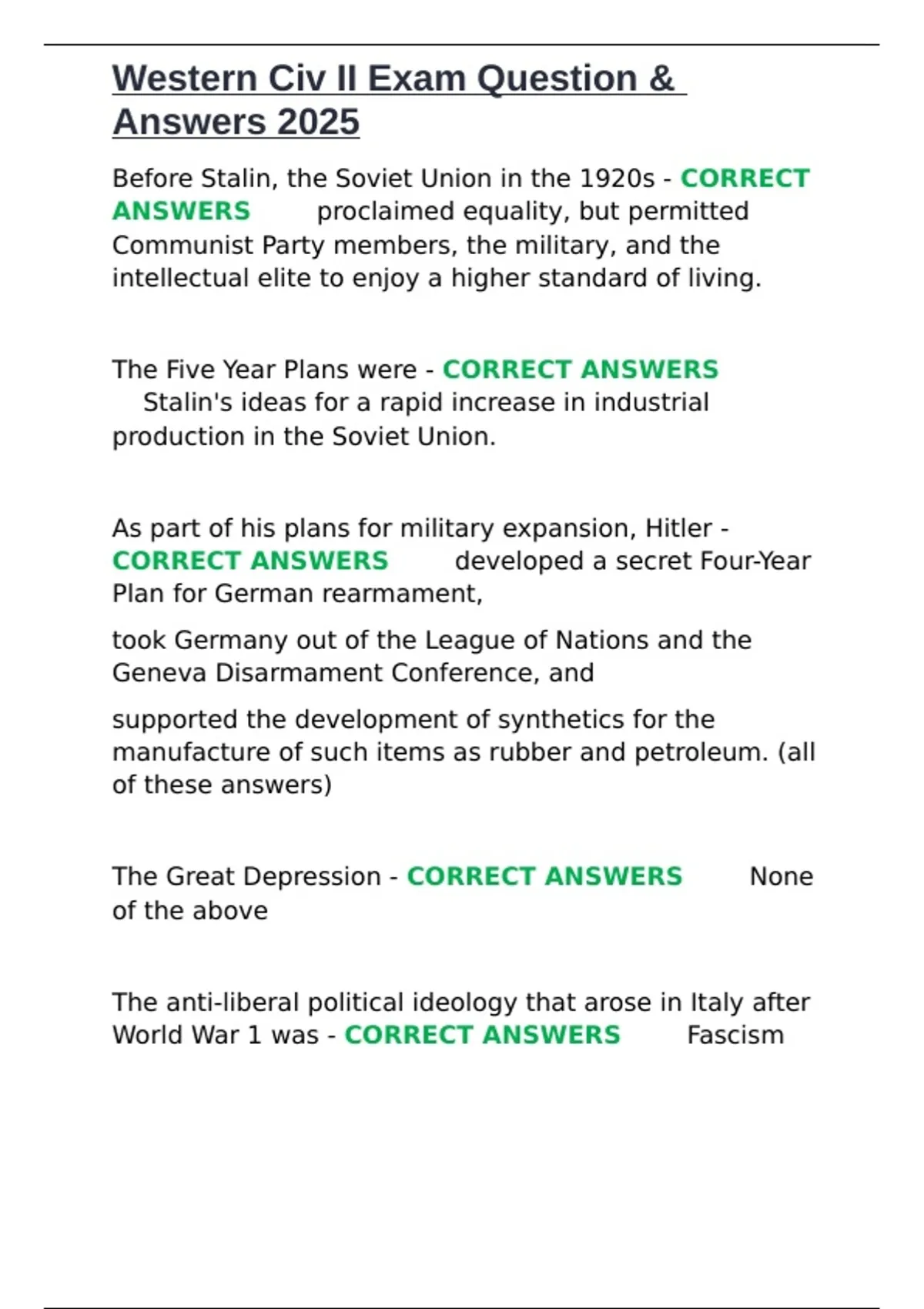 Western Civ II Exam Question & Answers 2025

Before Stalin, the Soviet Union in the 1920s - CORRECT ANSWERS proclaimed equality, but permitted Communist Party members, the military, and the intellectual elite to enjoy a higher standard of living.

The Five Year Plans were - CORRECT ANSWERS Stalin's ideas for a rapid increase in industrial production in the Soviet Union.

As part of his plans for military expansion, Hitler - CORRECT ANSWERS developed a secret Four-Year Plan for German rearmament,

took Germany out of the League of Nations and the Geneva Disarmament Conference, and

supported the development of synthetics for the manufacture of such items as rubber and petroleum. (all of these answers)

The Great Depression - CORRECT ANSWERS None of the above

The anti-liberal political ideology that arose in Italy after World War 1 was - CORRECT ANSWERS Fascism